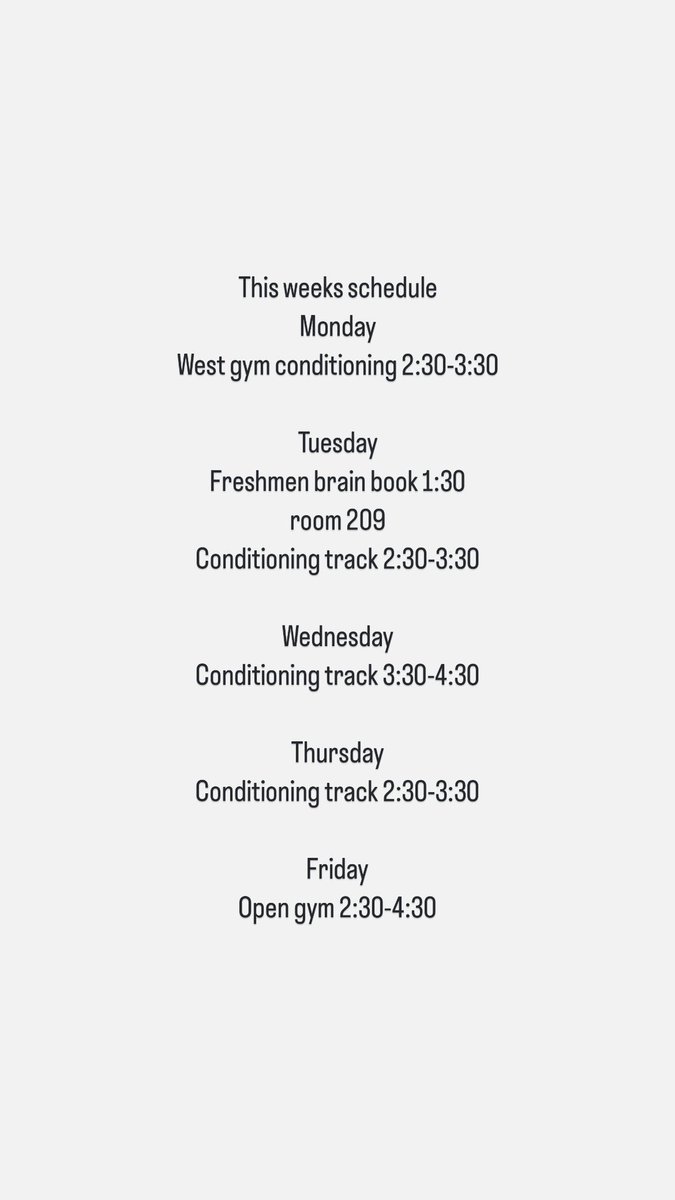 This weeks schedule
Monday
West gym conditioning 2:30-3:30

Tuesday
Freshmen brain book 1:30
room 209
Conditioning track 2:30-3:30

Wednesday
Conditioning track 3:30-4:30

Thursday
Conditioning track 2:30-3:30

Friday
Open gym 2:30-4:30